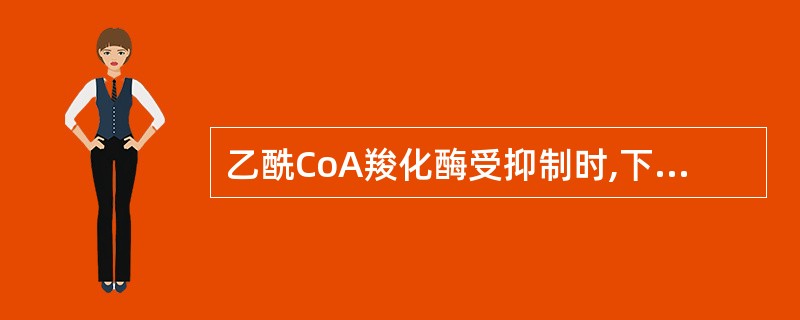 乙酰CoA羧化酶受抑制时,下...